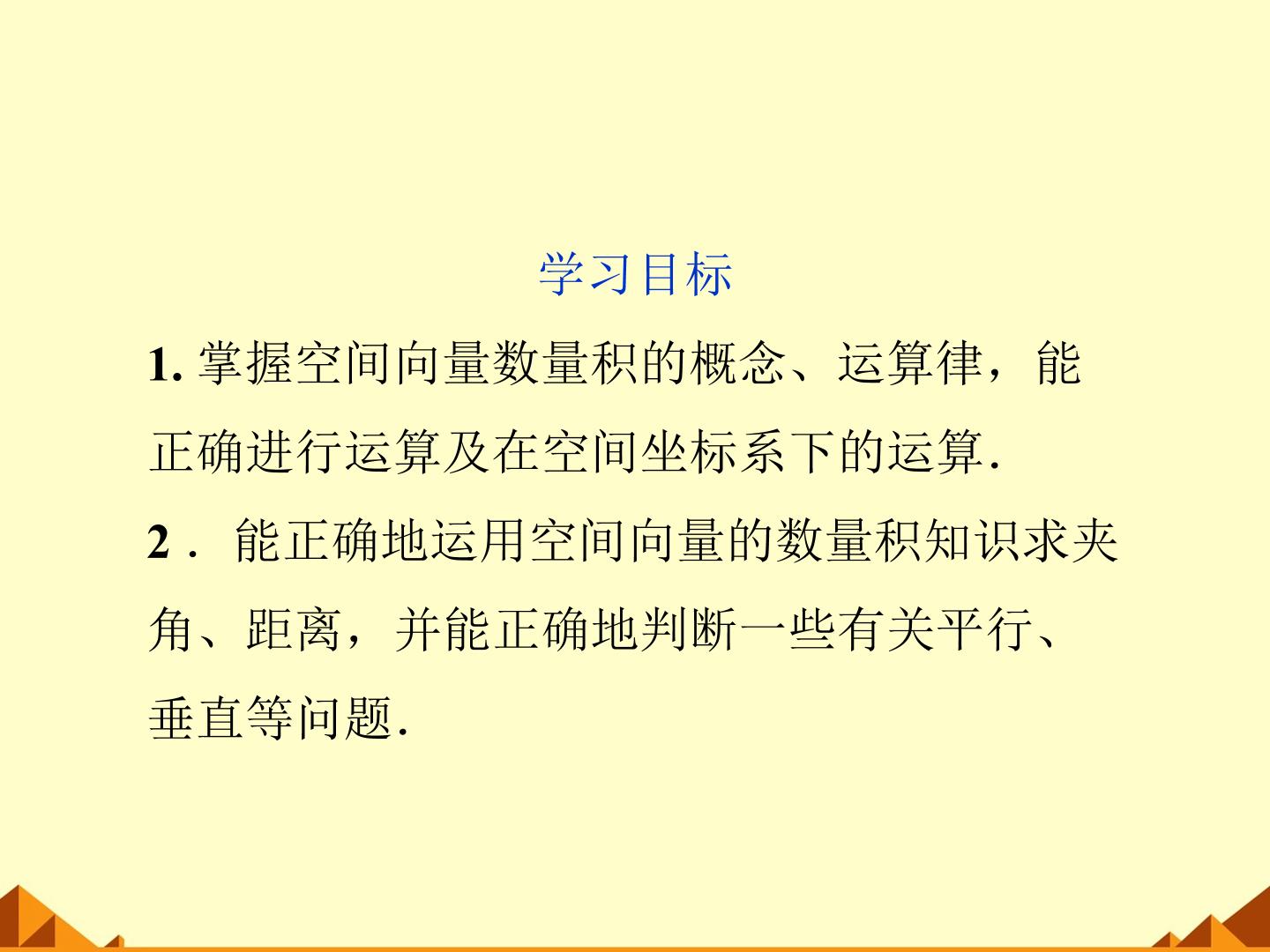 学习目标

1.掌握空间向量数量积的概念、运算律，能正确进行运算及在空间坐标系下的运算.

2.能正确地运用空间向量的数量积知识求夹角、距离，并能正确地判断一些有关平行、垂直等问题.